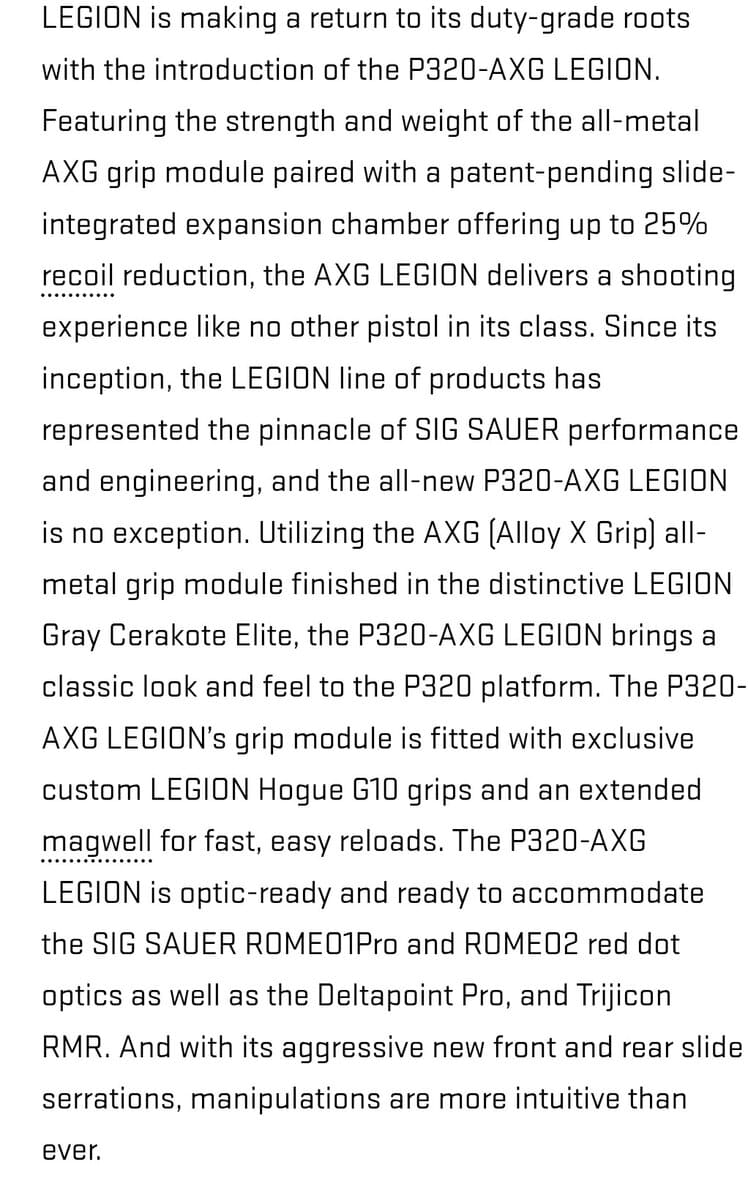 LEGION is making a return to its duty-grade roots with the introduction of the P320-AXG LEGION. Featuring the strength and weight of the all-metal AXG grip module paired with a patent-pending slide-integrated expansion chamber offering up to 25% recoil reduction, the AXG LEGION delivers a shooting experience like no other pistol in its class. Since its inception, the LEGION line of products has represented the pinnacle of SIG SAUER performance and engineering, and the all-new P320-AXG LEGION is no exception. Utilizing the AXG (Alloy X Grip) all-metal grip module finished in the distinctive LEGION Gray Cerakote Elite, the P320-AXG LEGION brings a classic look and feel to the P320 platform. The P320-AXG LEGION's grip module is fitted with exclusive custom LEGION Hogue G10 grips and an extended magwell for fast, easy reloads. The P320-AXG LEGION is optic-ready and ready to accommodate the SIG SAUER ROMEO1Pro and ROMEO2 red dot optics as well as the Deltapoint Pro, and Trijicon RMR. And with its aggressive new front and rear slide serrations, manipulations are more intuitive than ever.